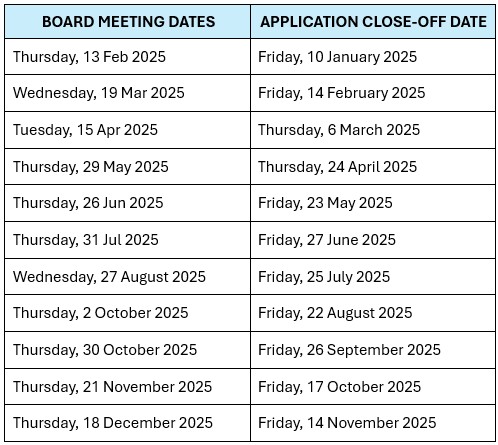 | BOARD MEETING DATES | APPLICATION CLOSE-OFF DATE |
|---|---|
| Thursday, 13 Feb 2025 | Friday, 10 January 2025 |
| Wednesday, 19 Mar 2025 | Friday, 14 February 2025 |
| Tuesday, 15 Apr 2025 | Thursday, 6 March 2025 |
| Thursday, 29 May 2025 | Thursday, 24 April 2025 |
| Thursday, 26 Jun 2025 | Friday, 23 May 2025 |
| Thursday, 31 Jul 2025 | Friday, 27 June 2025 |
| Wednesday, 27 August 2025 | Friday, 25 July 2025 |
| Thursday, 2 October 2025 | Friday, 22 August 2025 |
| Thursday, 30 October 2025 | Friday, 26 September 2025 |
| Thursday, 21 November 2025 | Friday, 17 October 2025 |
| Thursday, 18 December 2025 | Friday, 14 November 2025 |